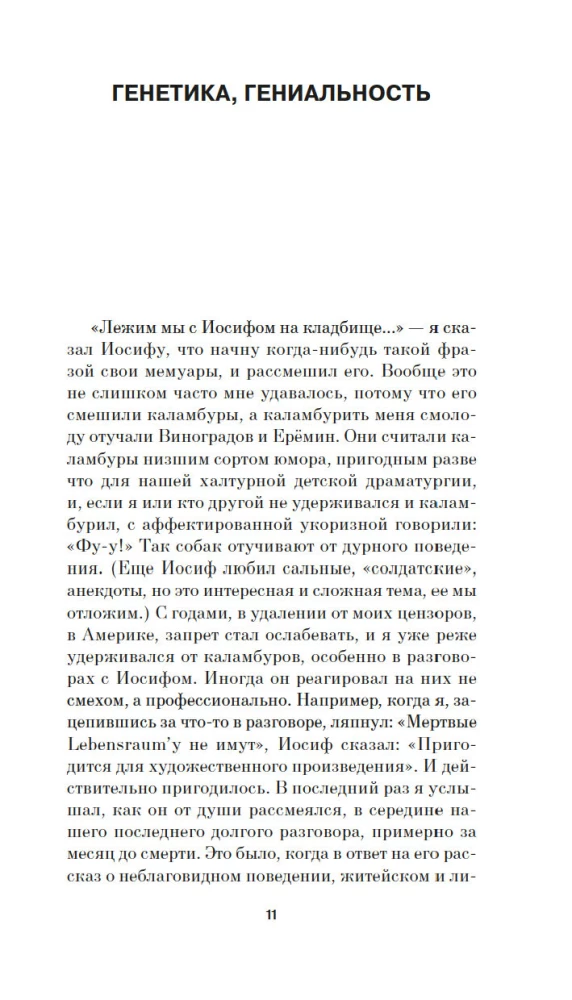 ГЕНЕТИКА, ГЕНИАЛЬНОСТЬ

«Лежим мы с Иосифом на кладбище...» — я сказал Иосифу, что начну когда-нибудь такой фразой свои мемуары, и рассмешил его. Вообще это не слишком часто мне удавалось, потому что его смешили каламбуры, а каламбурить меня смолоду отучали Виноградов и Ерёмин. Они считали каламбуры низшим сортом юмора, пригодным разве что для нашей халтурной детской драматургии, и, если я или кто другой не удерживался и каламбурил, с аффектированной укоризной говорили: «Фу-у!» Так собак отучивают от дурного поведения. (Еще Иосиф любил сальные, «солдатские», анекдоты, но это интересная и сложная тема, ее мы отложим.) С годами, в удалении от моих цензоров, в Америке, запрет стал ослабевать, и я уже реже удерживался от каламбуров, особенно в разговорах с Иосифом. Иногда он реагировал на них не смехом, а профессионально. Например, когда я, зацепившись за что-то в разговоре, ляпнул: «Мертвые Lebensraum'у не имут», Иосиф сказал: «Пригодится для художественного произведения». И действительно пригодилось. В последний раз я услышал, как он от души рассмеялся, в середине нашего последнего долгого разговора, примерно за месяц до смерти. Это было, когда в ответ на его рассказ о неблаговидном поведении, житейском и ли-

11